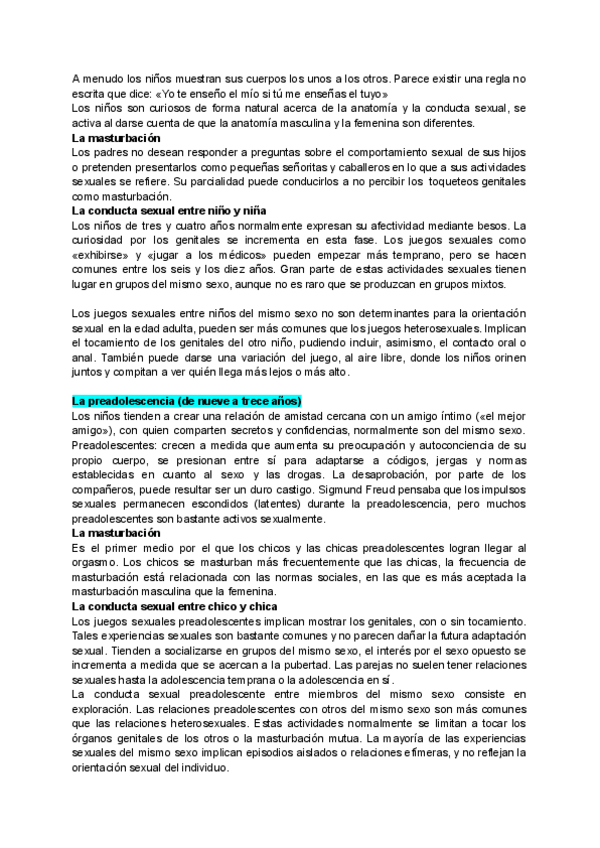 A menudo los niños muestran sus cuerpos los unos a los otros. Parece existir una regla no escrita que dice: «Yo te enseño el mío si tú me enseñas el tuyo»
Los niños son curiosos de forma natural acerca de la anatomía y la conducta sexual, se activa al darse cuenta de que la anatomía masculina y la femenina son diferentes.
La masturbación
Los padres no desean responder a preguntas sobre el comportamiento sexual de sus hijos o pretenden presentarlos como pequeñas señoritas y caballeros en lo que a sus actividades sexuales se refiere. Su parcialidad puede conducirlos a no percibir los toqueteos genitales como masturbación.
La conducta sexual entre niño y niña
Los niños de tres y cuatro años normalmente expresan su afectividad mediante besos. La curiosidad por los genitales se incrementa en esta fase. Los juegos sexuales como «exhibirse» y «jugar a los médicos» pueden empezar más temprano, pero se hacen comunes entre los seis y los diez años. Gran parte de estas actividades sexuales tienen lugar en grupos del mismo sexo, aunque no es raro que se produzcan en grupos mixtos.

Los juegos sexuales entre niños del mismo sexo no son determinantes para la orientación sexual en la edad adulta, pueden ser más comunes que los juegos heterosexuales. Implican el tocamiento de los genitales del otro niño, pudiendo incluir, asimismo, el contacto oral o anal. También puede darse una variación del juego, al aire libre, donde los niños orinen juntos y compitan a ver quién llega más lejos o más alto.

La preadolescencia (de nueve a trece años)
Los niños tienden a crear una relación de amistad cercana con un amigo íntimo («el mejor amigo»), con quien comparten secretos y confidencias, normalmente son del mismo sexo. Preadolescentes: crecen a medida que aumenta su preocupación y autoconciencia de su propio cuerpo, se presionan entre sí para adaptarse a códigos, jergas y normas establecidas en cuanto al sexo y las drogas. La desaprobación, por parte de los compañeros, puede resultar ser un duro castigo. Sigmund Freud pensaba que los impulsos sexuales permanecen escondidos (latentes) durante la preadolescencia, pero muchos preadolescentes son bastante activos sexualmente.
La masturbación
Es el primer medio por el que los chicos y las chicas preadolescentes logran llegar al orgasmo. Los chicos se masturban más frecuentemente que las chicas, la frecuencia de masturbación está relacionada con las normas sociales, en las que es más aceptada la masturbación masculina que la femenina.
La conducta sexual entre chico y chica
Los juegos sexuales preadolescentes implican mostrar los genitales, con o sin tocamiento. Tales experiencias sexuales son bastante comunes y no parecen dañar la futura adaptación sexual. Tienden a socializarse en grupos del mismo sexo, el interés por el sexo opuesto se incrementa a medida que se acercan a la pubertad. Las parejas no suelen tener relaciones sexuales hasta la adolescencia temprana o la adolescencia en sí.
La conducta sexual preadolescente entre miembros del mismo sexo consiste en exploración. Las relaciones preadolescentes con otros del mismo sexo son más comunes que las relaciones heterosexuales. Estas actividades normalmente se limitan a tocar los órganos genitales de los otros o la masturbación mutua. La mayoría de las experiencias sexuales del mismo sexo implican episodios aislados o relaciones efímeras, y no reflejan la orientación sexual del individuo.